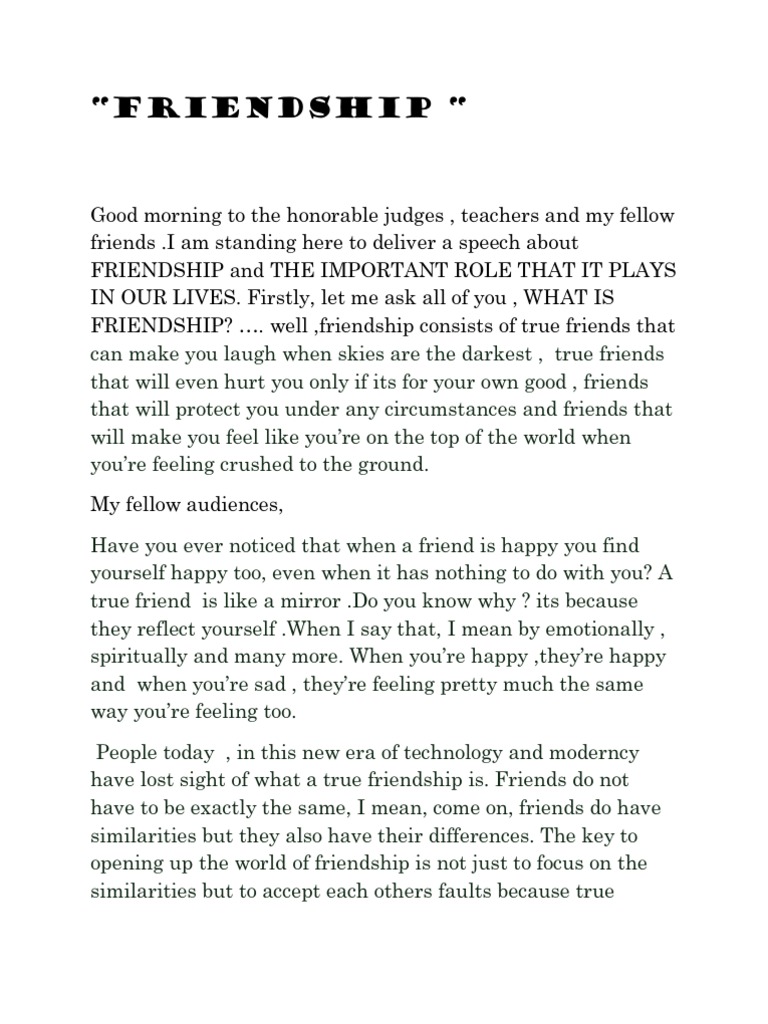 "FRIENDSHIP "

Good morning to the honorable judges , teachers and my fellow friends .I am standing here to deliver a speech about FRIENDSHIP and THE IMPORTANT ROLE THAT IT PLAYS IN OUR LIVES. Firstly, let me ask all of you , WHAT IS FRIENDSHIP? …. well ,friendship consists of true friends that can make you laugh when skies are the darkest , true friends that will even hurt you only if its for your own good , friends that will protect you under any circumstances and friends that will make you feel like you're on the top of the world when you're feeling crushed to the ground.

My fellow audiences,

Have you ever noticed that when a friend is happy you find yourself happy too, even when it has nothing to do with you? A true friend is like a mirror .Do you know why ? its because they reflect yourself .When I say that, I mean by emotionally , spiritually and many more. When you're happy ,they're happy and when you're sad , they're feeling pretty much the same way you're feeling too.

People today , in this new era of technology and moderncy have lost sight of what a true friendship is. Friends do not have to be exactly the same, I mean, come on, friends do have similarities but they also have their differences. The key to opening up the world of friendship is not just to focus on the similarities but to accept each others faults because true